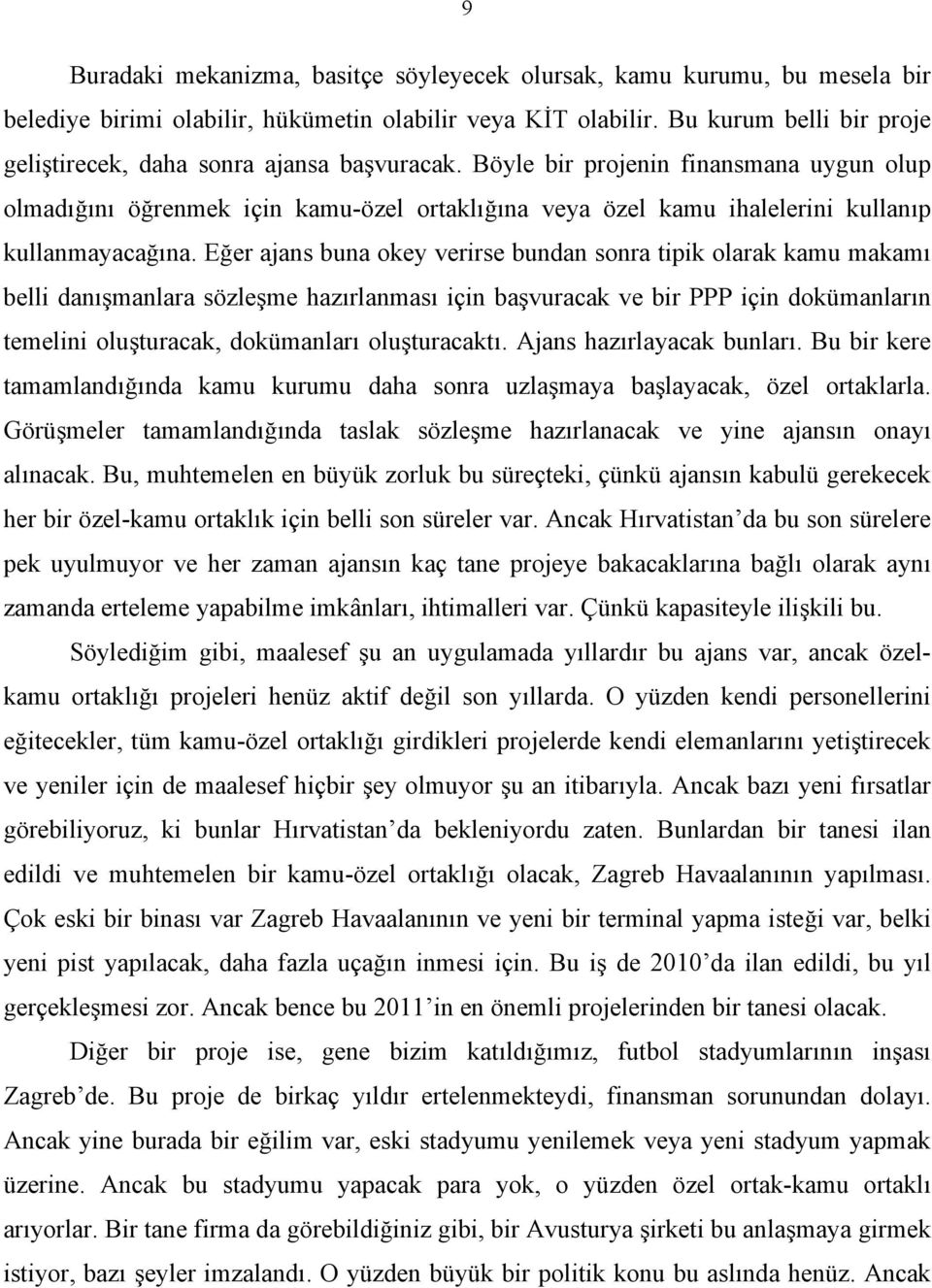 9

Buradaki mekanizma, basitçe söyleyecek olursak, kamu kurumu, bu mesela bir belediye birimi olabilir, hükümetin olabilir veya KİT olabilir. Bu kurum belli bir proje geliştirecek, daha sonra ajansa başvuracak. Böyle bir projenin finansmana uygun olup olmadığını öğrenmek için kamu-özel ortaklığına veya özel kamu ihalelerini kullanıp kullanmayacağına. Eğer ajans buna okey verirse bundan sonra tipik olarak kamu makamı belli danışmanlara sözleşme hazırlanması için başvuracak ve bir PPP için dokümanların temelini oluşturacak, dokümanları oluşturacaktı. Ajans hazırlayacak bunları. Bu bir kere tamamlandığında kamu kurumu daha sonra uzlaşmaya başlayacak, özel ortaklarla. Görüşmeler tamamlandığında taslak sözleşme hazırlanacak ve yine ajansın onayı alınacak. Bu, muhtemelen en büyük zorluk bu süreçteki, çünkü ajansın kabulü gerekecek her bir özel-kamu ortaklık için belli son süreler var. Ancak Hırvatistan'da bu son sürelere pek uyulmuyor ve her zaman ajansın kaç tane projeye bakacaklarına bağlı olarak aynı zamanda erteleme yapabilme imkânları, ihtimalleri var. Çünkü kapasiteyle ilişkili bu.

Söylediğim gibi, maalesef şu an uygulamada yıllardır bu ajans var, ancak özel-kamu ortaklığı projeleri henüz aktif değil son yıllarda. O yüzden kendi personellerini eğitecekler, tüm kamu-özel ortaklığı girdikleri projelerde kendi elemanlarını yetiştirecek ve yeniler için de maalesef hiçbir şey olmuyor şu an itibarıyla. Ancak bazı yeni fırsatlar görebiliyoruz, ki bunlar Hırvatistan'da bekleniyordu zaten. Bunlardan bir tanesi ilan edildi ve muhtemelen bir kamu-özel ortaklığı olacak, Zagreb Havaalanının yapılması. Çok eski bir binası var Zagreb Havaalanının ve yeni bir terminal yapma isteği var, belki yeni pist yapılacak, daha fazla uçağın inmesi için. Bu iş de 2010'da ilan edildi, bu yıl gerçekleşmesi zor. Ancak bence bu 2011'in en önemli projelerinden bir tanesi olacak.

Diğer bir proje ise, gene bizim katıldığımız, futbol stadyumlarının inşası Zagreb'de. Bu proje de birkaç yıldır ertelenmekteydi, finansman sorunundan dolayı. Ancak yine burada bir eğilim var, eski stadyumu yenilemek veya yeni stadyum yapmak üzerine. Ancak bu stadyumu yapacak para yok, o yüzden özel ortak-kamu ortaklı arıyorlar. Bir tane firma da görebildiğiniz gibi, bir Avusturya şirketi bu anlaşmaya girmek istiyor, bazı şeyler imzalandı. O yüzden büyük bir politik konu bu aslında henüz. Ancak